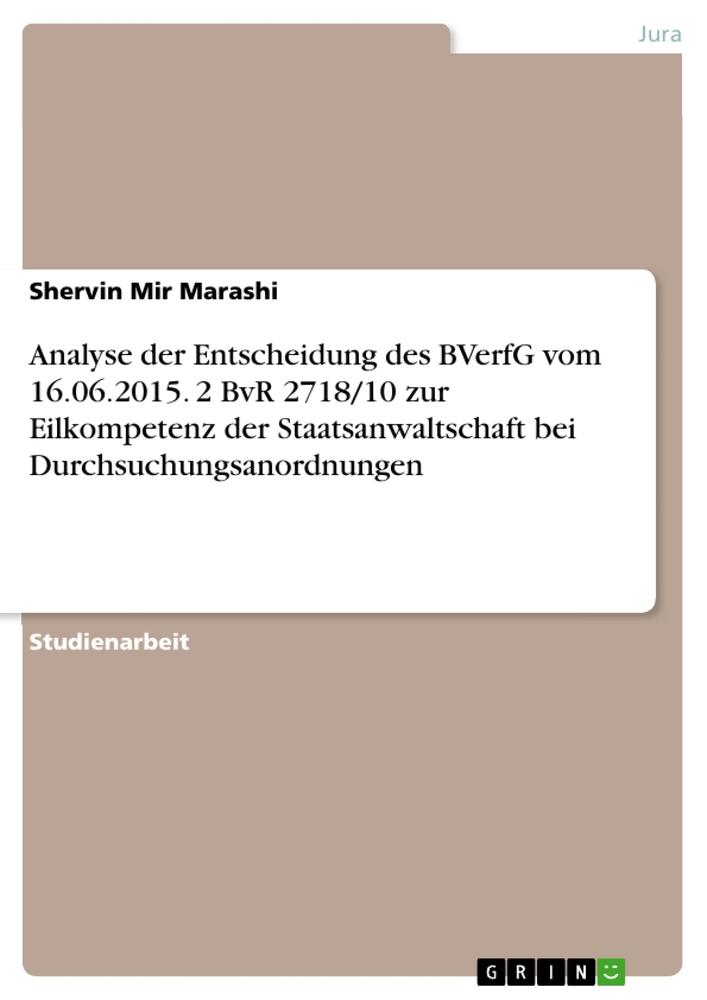 Jura

Shervin Mir Marashi

Analyse der Entscheidung des BVerfG vom 16.06.2015. 2 BvR 2718/10 zur Eilkompetenz der Staatsanwaltschaft bei Durchsuchungsanordnungen

Studienarbeit

GRIN